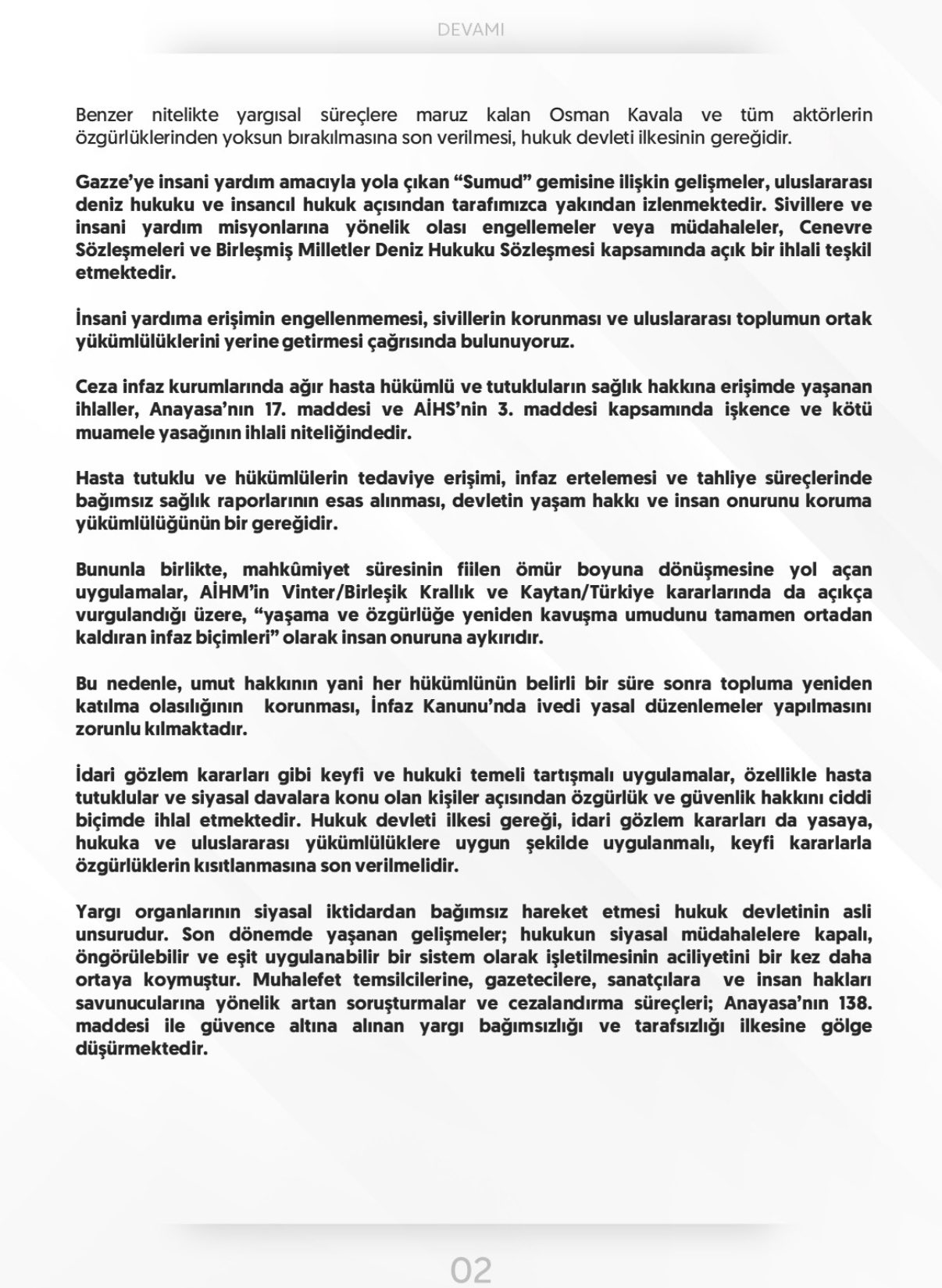 DEVAMI

Benzer nitelikte yargısal süreçlere maruz kalan Osman Kavala ve tüm aktörlerin özgürlüklerinden yoksun bırakılmasına son verilmesi, hukuk devleti ilkesinin gereğidir.

Gazze'ye insani yardım amacıyla yola çıkan "Sumud" gemisine ilişkin gelişmeler, uluslararası deniz hukuku ve insancıl hukuk açısından tarafımızca yakından izlenmektedir. Sivillere ve insani yardım misyonlarına yönelik olası engellemeler veya müdahaleler, Cenevre Sözleşmeleri ve Birleşmiş Milletler Deniz Hukuku Sözleşmesi kapsamında açık bir ihlali teşkil etmektedir.

İnsani yardıma erişimin engellenmemesi, sivillerin korunması ve uluslararası toplumun ortak yükümlülüklerini yerine getirmesi çağrısında bulunuyoruz.

Ceza infaz kurumlarında ağır hasta hükümlü ve tutukluların sağlık hakkına erişimde yaşanan ihlaller, Anayasa'nın 17. maddesi ve AİHS'nin 3. maddesi kapsamında işkence ve kötü muamele yasağının ihlali niteliğindedir.

Hasta tutuklu ve hükümlülerin tedaviye erişimi, infaz ertelemesi ve tahliye süreçlerinde bağımsız sağlık raporlarının esas alınması, devletin yaşam hakkı ve insan onurunu koruma yükümlülüğünün bir gereğidir.

Bununla birlikte, mahkûmiyet süresinin fiilen ömür boyuna dönüşmesine yol açan uygulamalar, AİHM'in Vinter/Birleşik Krallık ve Kaytan/Türkiye kararlarında da açıkça vurgulandığı üzere, "yaşama ve özgürlüğe yeniden kavuşma umudunu tamamen ortadan kaldıran infaz biçimleri" olarak insan onuruna aykırıdır.

Bu nedenle, umut hakkının yani her hükümlünün belirli bir süre sonra topluma yeniden katılma olasılığının korunması, İnfaz Kanunu'nda ivedi yasal düzenlemeler yapılmasını zorunlu kılmaktadır.

İdari gözlem kararları gibi keyfi ve hukuki temeli tartışmalı uygulamalar, özellikle hasta tutuklular ve siyasal davalara konu olan kişiler açısından özgürlük ve güvenlik hakkını ciddi biçimde ihlal etmektedir. Hukuk devleti ilkesi gereği, idari gözlem kararları da yasaya, hukuka ve uluslararası yükümlülüklere uygun şekilde uygulanmalı, keyfi kararlarla özgürlüklerin kısıtlanmasına son verilmelidir.

Yargı organlarının siyasal iktidardan bağımsız hareket etmesi hukuk devletinin asli unsurudur. Son dönemde yaşanan gelişmeler; hukukun siyasal müdahalelere kapalı, öngörülebilir ve eşit uygulanabilir bir sistem olarak işletilmesinin aciliyetini bir kez daha ortaya koymuştur. Muhalefet temsilcilerine, gazetecilere, sanatçılara ve insan hakları savunucularına yönelik artan soruşturmalar ve cezalandırma süreçleri; Anayasa'nın 138. maddesi ile güvence altına alınan yargı bağımsızlığı ve tarafsızlığı ilkesine gölge düşürmektedir.

02